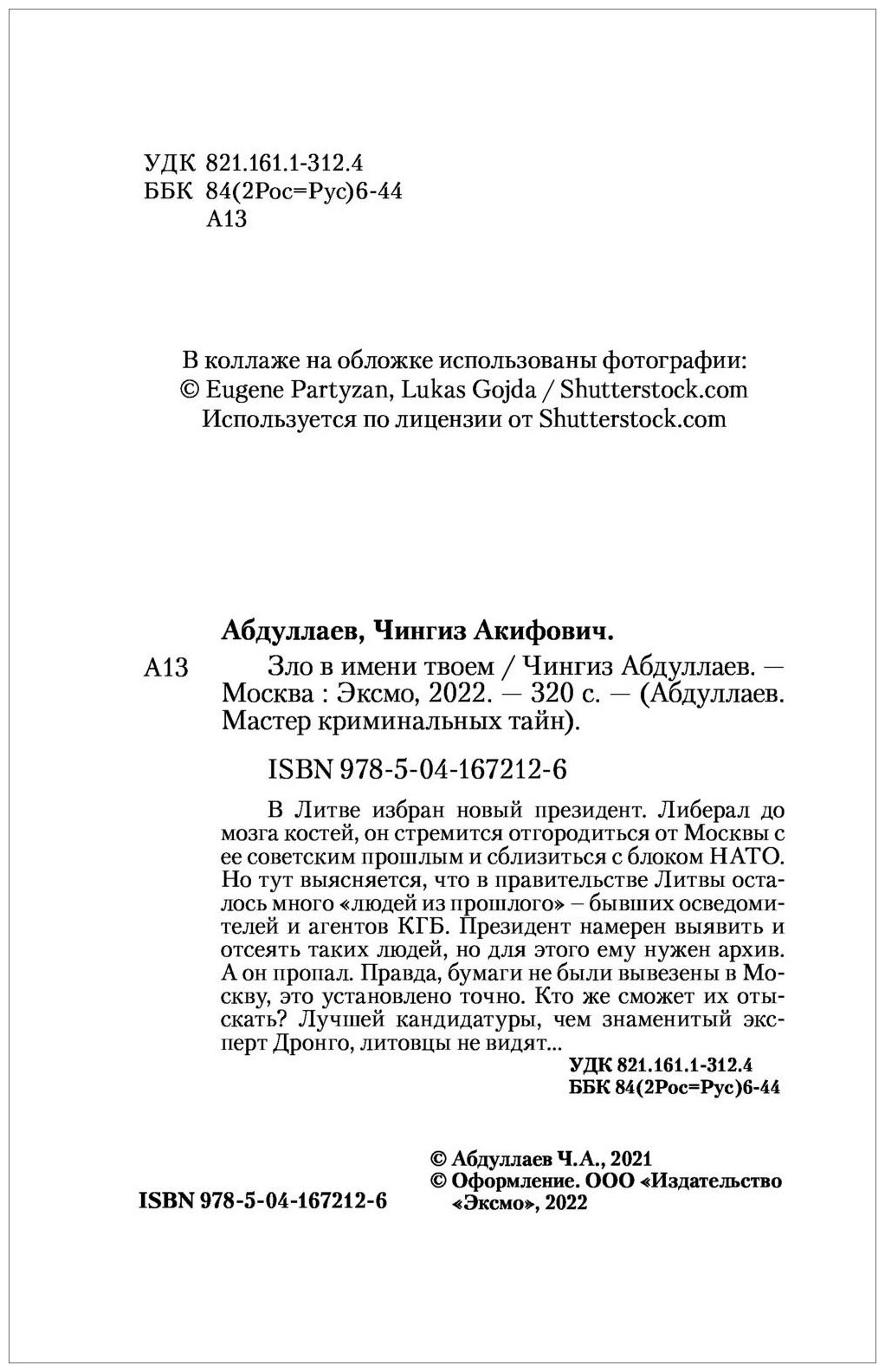 УДК 821.161.1-312.4
ББК 84(2Рос=Рус)6-44
А13

В коллаже на обложке использованы фотографии:
© Eugene Partyzan, Lukas Gojda / Shutterstock.com
Используется по лицензии от Shutterstock.com

Абдуллаев, Чингиз Акифович.

А13 Зло в имени твоем / Чингиз Абдуллаев. — Москва : Эксмо, 2022. — 320 с. — (Абдуллаев. Мастер криминальных тайн).

ISBN 978-5-04-167212-6

В Литве избран новый президент. Либерал до мозга костей, он стремится отгородиться от Москвы с ее советским прошлым и сблизиться с блоком НАТО. Но тут выясняется, что в правительстве Литвы осталось много «людей из прошлого» – бывших осведомителей и агентов КГБ. Президент намерен выявить и отсеять таких людей, но для этого ему нужен архив. А он пропал. Правда, бумаги не были вывезены в Москву, это установлено точно. Кто же сможет их отыскать? Лучшей кандидатуры, чем знаменитый эксперт Дронго, литовцы не видят...

УДК 821.161.1-312.4
ББК 84(2Рос=Рус)6-44

© Абдуллаев Ч.А., 2021
© Оформление. ООО «Издательство «Эксмо», 2022

ISBN 978-5-04-167212-6